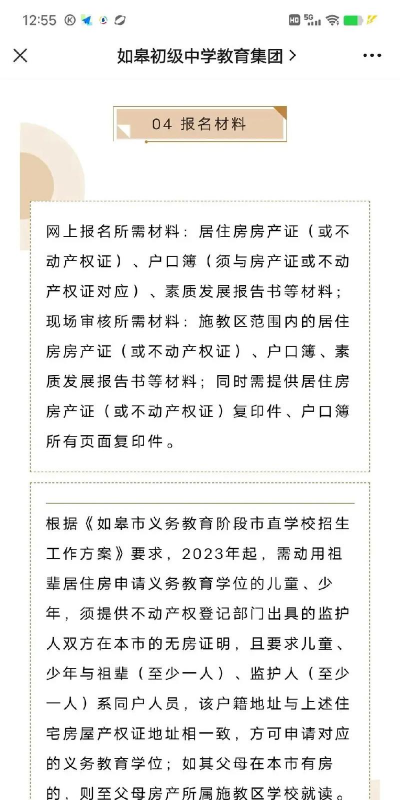 12:55

如皋初级中学教育集团 >

04 报名材料

网上报名所需材料：居住房房产证（或不动产权证）、户口簿（须与房产证或不动产权证对应）、素质发展报告书等材料；现场审核所需材料：施教区范围内的居住房房产证（或不动产权证）、户口簿、素质发展报告书等材料；同时需提供居住房房产证（或不动产权证）复印件、户口簿所有页面复印件。

根据《如皋市义务教育阶段市直学校招生工作方案》要求，2023年起，需动用祖辈居住房申请义务教育学位的儿童、少年，须提供不动产权登记部门出具的监护人双方在本市的无房证明，且要求儿童、少年与祖辈（至少一人）、监护人（至少一人）系同户人员，该户籍地址与上述住宅房屋产权证地址相一致，方可申请对应的义务教育学位；如其父母在本市有房的，则至父母房产所属施教区学校就读。